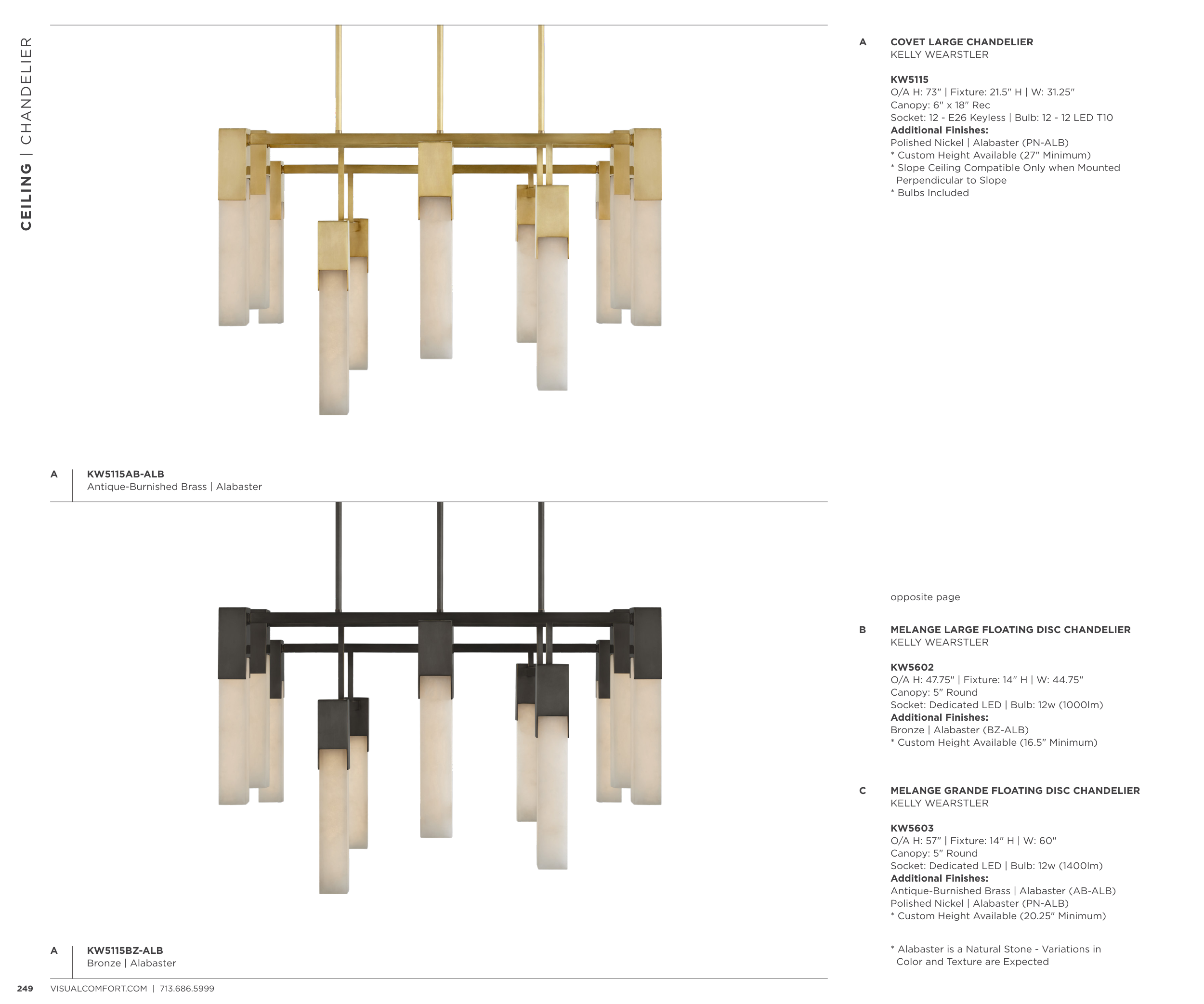 CEILING | CHANDELIER

A KW5115AB-ALB
Antique-Burnished Brass | Alabaster

A KW5115BZ-ALB
Bronze | Alabaster

249 VISUALCOMFORT.COM | 713.686.5999

A COVET LARGE CHANDELIER
KELLY WEARSTLER

KW5115
O/A H: 73" | Fixture: 21.5" H | W: 31.25"
Canopy: 6" x 18" Rec
Socket: 12 - E26 Keyless | Bulb: 12 - 12 LED T10
Additional Finishes:
Polished Nickel | Alabaster (PN-ALB)
* Custom Height Available (27" Minimum)
* Slope Ceiling Compatible Only when Mounted Perpendicular to Slope
* Bulbs Included

opposite page

B MELANGE LARGE FLOATING DISC CHANDELIER
KELLY WEARSTLER

KW5602
O/A H: 47.75" | Fixture: 14" H | W: 44.75"
Canopy: 5" Round
Socket: Dedicated LED | Bulb: 12w (1000lm)
Additional Finishes:
Bronze | Alabaster (BZ-ALB)
* Custom Height Available (16.5" Minimum)

C MELANGE GRANDE FLOATING DISC CHANDELIER
KELLY WEARSTLER

KW5603
O/A H: 57" | Fixture: 14" H | W: 60"
Canopy: 5" Round
Socket: Dedicated LED | Bulb: 12w (1400lm)
Additional Finishes:
Antique-Burnished Brass | Alabaster (AB-ALB)
Polished Nickel | Alabaster (PN-ALB)
* Custom Height Available (20.25" Minimum)

* Alabaster is a Natural Stone - Variations in Color and Texture are Expected